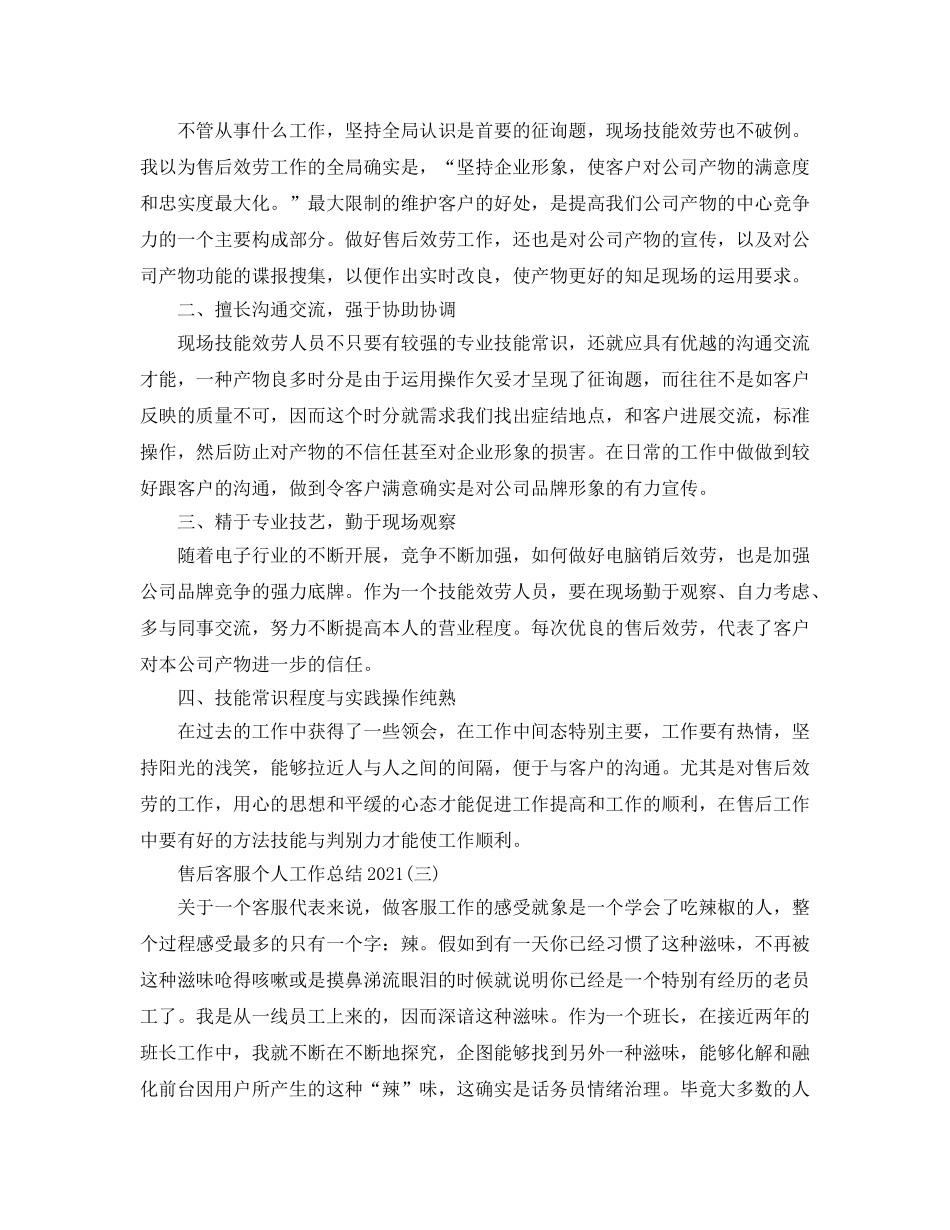 不管从事什么工作，坚持全局认识是首要的征询题，现场技能效劳也不破例。我以为售后效劳工作的全局确实是，“坚持企业形象，使客户对公司产物的满意度和忠实度最大化。”最大限制的维护客户的好处，是提高我们公司产物的中心竞争力的一个主要构成部分。做好售后效劳工作，还也是对公司产物的宣传，以及对公司产物功能的谍报搜集，以便作出实时改良，使产物更好的知足现场的运用要求。

二、擅长沟通交流，强于协助协调

现场技能效劳人员不只要有较强的专业技能常识，还就应具有优越的沟通交流才能，一种产物良多时分是由于运用操作欠妥才呈现了征询题，而往往不是如客户反映的质量不可，因而这个时分就需求我们找出症结地点，和客户进展交流，标准操作，然后防止对产物的不信任甚至对企业形象的损害。在日常的工作中做做到较好跟客户的沟通，做到令客户满意确实是对公司品牌形象的有力宣传。

三、精于专业技艺，勤于现场观察

随着电子行业的不断开展，竞争不断加强，如何做好电脑销后效劳，也是加强公司品牌竞争的强力底牌。作为一个技能效劳人员，要在现场勤于观察、自力考虑、多与同事交流，努力不断提高本人的营业程度。每次优良的售后效劳，代表了客户对本公司产物进一步的信任。

四、技能常识程度与实践操作纯熟

在过去的工作中获得了一些领会，在工作中间态特别主要，工作要有热情，坚持阳光的浅笑，能够拉近人与人之间的间隔，便于与客户的沟通。尤其是对售后效劳的工作，用心的思想和平缓的心态才能促进工作提高和工作的顺利，在售后工作中要有好的方法技能与判别力才能使工作顺利。

售后客服个人工作总结 2021(三)

关于一个客服代表来说，做客服工作的感受就象是一个学会了吃辣椒的人，整个过程感受最多的只有一个字：辣。假如到有一天你已经习惯了这种滋味，不再被这种滋味呛得咳嗽或是摸鼻涕流眼泪的时候就说明你已经是一个特别有经历的老员工了。我是从一线员工上来的，因而深谙这种滋味。作为一个班长，在接近两年的班长工作中，我就不断在不断地探究，企图能够找到另外一种滋味，能够化解和融化前台因用户所产生的这种“辣”味，这确实是话务员情绪治理。毕竟大多数的人